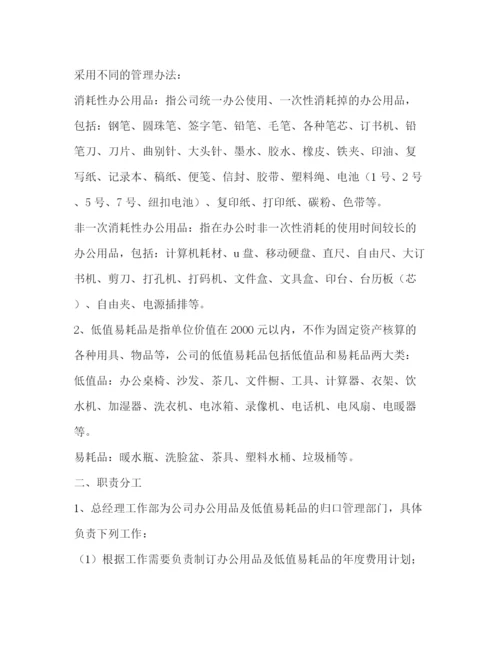 采用不同的管理办法：

消耗性办公用品：指公司统一办公使用、一次性消耗掉的办公用品，包括：钢笔、圆珠笔、签字笔、铅笔、毛笔、各种笔芯、订书机、铅笔刀、刀片、曲别针、大头针、墨水、胶水、橡皮、铁夹、印油、复写纸、记录本、稿纸、便笺、信封、胶带、塑料绳、电池（1号、2号、5号、7号、纽扣电池）、复印纸、打印纸、碳粉、色带等。

非一次消耗性办公用品：指在办公时非一次性消耗的使用时间较长的办公用品，包括：计算机耗材、u盘、移动硬盘、直尺、自由尺、大订书机、剪刀、打孔机、打码机、文件盒、文具盒、印台、台历板（芯）、自由夹、电源插排等。

2、低值易耗品是指单位价值在2000元以内，不作为固定资产核算的各种用具、物品等，公司的低值易耗品包括低值品和易耗品两大类：

低值品：办公桌椅、沙发、茶几、文件橱、工具、计算器、衣架、饮水机、加湿器、洗衣机、电冰箱、录像机、电话机、电风扇、电暖器等。

易耗品：暖水瓶、洗脸盆、茶具、塑料水桶、垃圾桶等。

二、职责分工

1、总经理工作部为公司办公用品及低值易耗品的归口管理部门，具体负责下列工作：

（1）根据工作需要负责制订办公用品及低值易耗品的年度费用计划；